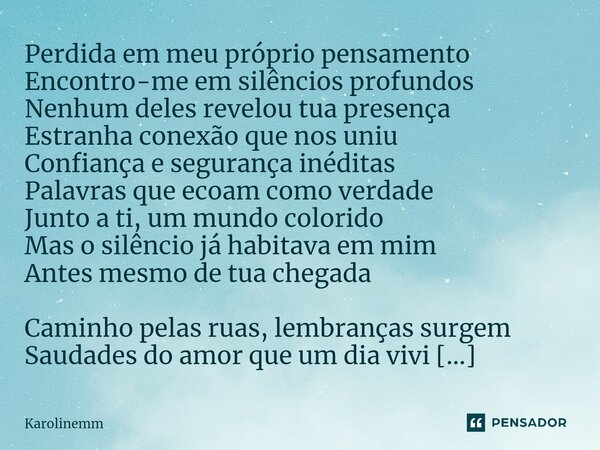 Perdida em meu próprio pensamento
Encontro-me em silêncios profundos
Nenhum deles revelou tua presença
Estranha conexão que nos uniu
Confiança e segurança inéditas
Palavras que ecoam como verdade
Junto a ti, um mundo colorido
Mas o silêncio já habitava em mim
Antes mesmo de tua chegada

Caminho pelas ruas, lembranças surgem
Saudades do amor que um dia vivi [...]

Karolinemm

PENSADOR